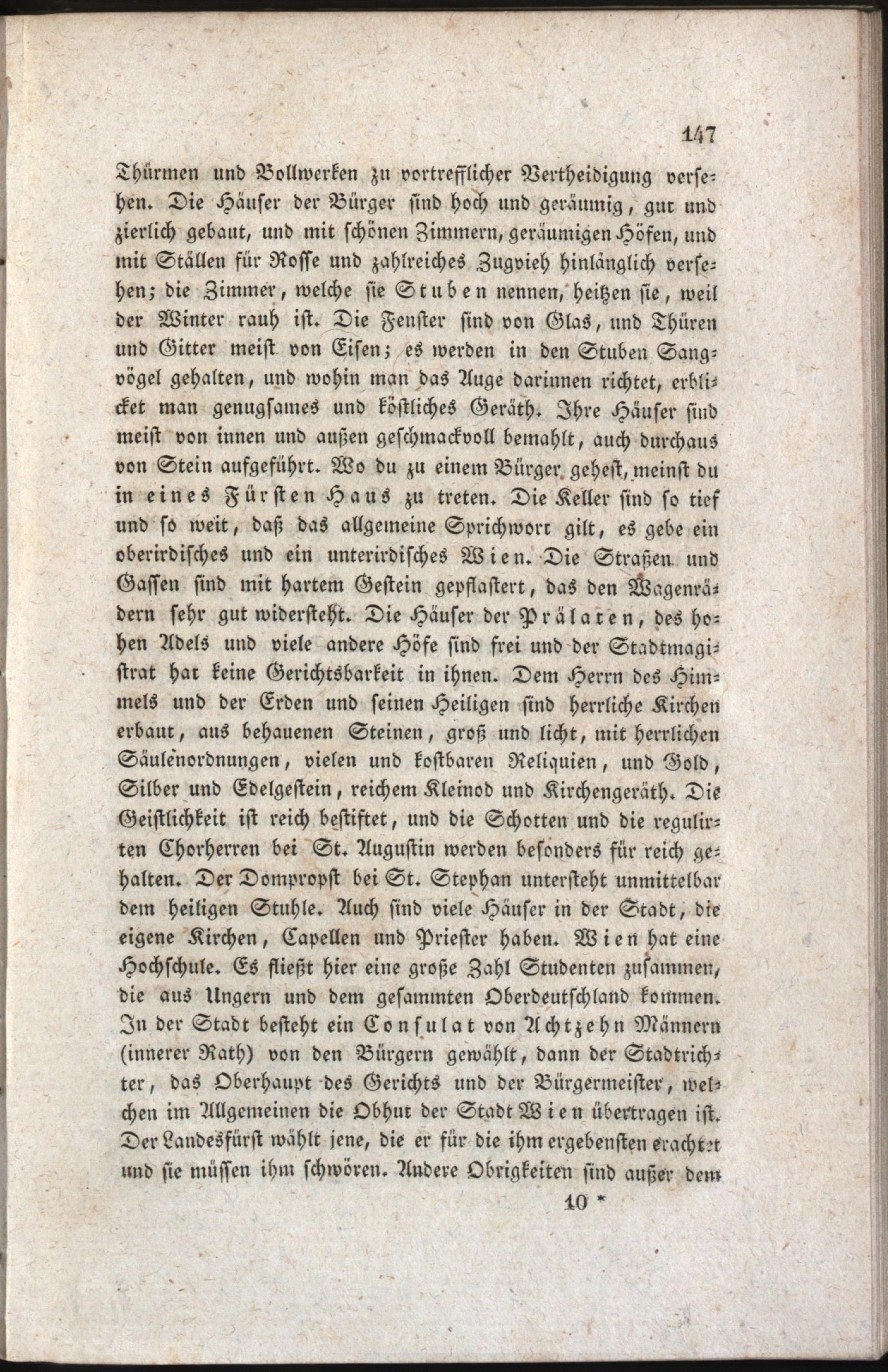 147

Thürmen und Bollwerken zu vortrefflicher Vertheidigung versehen. Die Häuser der Bürger sind hoch und geräumig, gut und zierlich gebaut, und mit schönen Zimmern, geräumigen Höfen, und mit Ställen für Rosse und zahlreiches Zugvieh hinlänglich versehen; die Zimmer, welche sie Stuben nennen, heitzen sie, weil der Winter rauh ist. Die Fenster sind von Glas, und Thüren und Gitter meist von Eisen; es werden in den Stuben Sangvögel gehalten, und wohin man das Auge darinnen richtet, erblicket man genugsames und köstliches Geräth. Ihre Häuser sind meist von innen und außen geschmackvoll bemahlt, auch durchaus von Stein aufgeführt. Wo du zu einem Bürger gehest, meinst du in eines Fürsten Haus zu treten. Die Keller sind so tief und so weit, daß das allgemeine Sprichwort gilt, es gebe ein oberirdisches und ein unterirdisches Wien. Die Straßen und Gassen sind mit hartem Gestein gepflastert, das den Wagenrädern sehr gut widersteht. Die Häuser der Prälaten, des hohen Adels und viele andere Höfe sind frei und der Stadtmagistrat hat keine Gerichtsbarkeit in ihnen. Dem Herrn des Himmels und der Erden und seinen Heiligen sind herrliche Kirchen erbaut, aus behauenen Steinen, groß und licht, mit herrlichen Säulenordnungen, vielen und kostbaren Reliquien, und Gold, Silber und Edelgestein, reichem Kleinod und Kirchengeräth. Die Geistlichkeit ist reich bestiftet, und die Schotten und die regulirten Chorherren bei St. Augustin werden besonders für reich gehalten. Der Dompropst bei St. Stephan untersteht unmittelbar dem heiligen Stuhle. Auch sind viele Häuser in der Stadt, die eigene Kirchen, Capellen und Priester haben. Wien hat eine Hochschule. Es fließt hier eine große Zahl Studenten zusammen, die aus Ungern und dem gesammten Oberdeutschland kommen. In der Stadt besteht ein Consulat von Achtzehn Männern (innerer Rath) von den Bürgern gewählt, dann der Stadtrichter, das Oberhaupt des Gerichts und der Bürgermeister, welchen im Allgemeinen die Obhut der Stadt Wien übertragen ist. Der Landesfürst wählt jene, die er für die ihm ergebensten erachtet und sie müssen ihm schwören. Andere Obrigkeiten sind außer dem

10 *